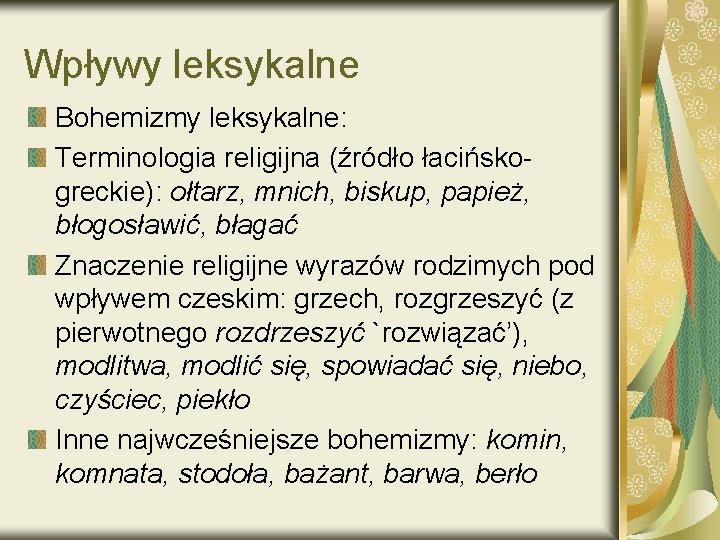 Wpływy leksykalne

• Bohemizmy leksykalne:
• Terminologia religijna (źródło łacińsko-greckie): ołtarz, mnich, biskup, papież, błogosławić, błagać
• Znaczenie religijne wyrazów rodzimych pod wpływem czeskim: grzech, rozgrzeszyć (z pierwotnego rozdrzeszyć `rozwiązać'), modlitwa, modlić się, spowiadać się, niebo, czyściec, piekło
• Inne najwcześniejsze bohemizmy: komin, komnata, stodoła, bażant, barwa, berło